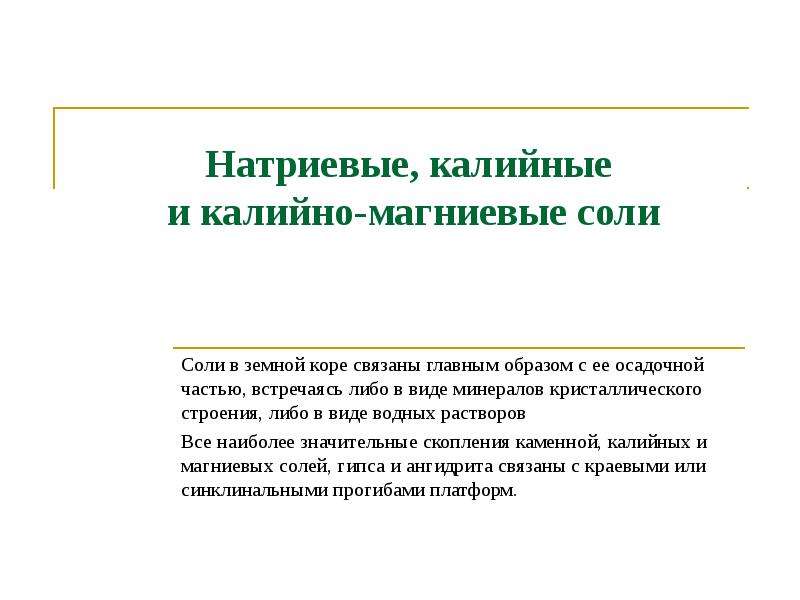 Натриевые, калийные
и калийно-магниевые соли

Соли в земной коре связаны главным образом с ее осадочной частью, встречаясь либо в виде минералов кристаллического строения, либо в виде водных растворов

Все наиболее значительные скопления каменной, калийных и магниевых солей, гипса и ангидрита связаны с краевыми или синклинальными прогибами платформ.